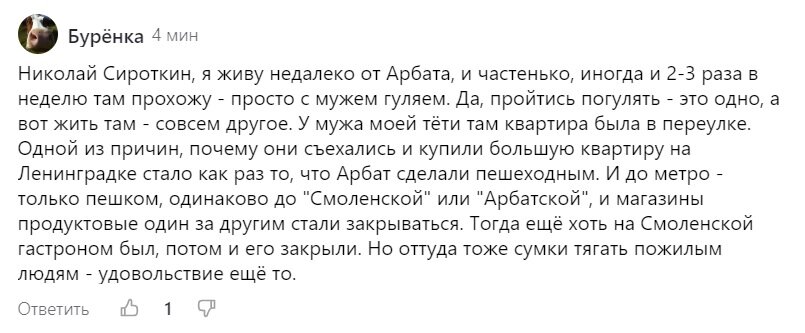 Бурёнка 4 мин

Николай Сироткин, я живу недалеко от Арбата, и частенько, иногда и 2-3 раза в неделю там прохожу - просто с мужем гуляем. Да, пройтись погулять - это одно, а вот жить там - совсем другое. У мужа моей тёти там квартира была в переулке. Одной из причин, почему они съехались и купили большую квартиру на Ленинградке стало как раз то, что Арбат сделали пешеходным. И до метро - только пешком, одинаково до "Смоленской" или "Арбатской", и магазины продуктовые один за другим стали закрываться. Тогда ещё хоть на Смоленской гастроном был, потом и его закрыли. Но оттуда тоже сумки тягать пожилым людям - удовольствие ещё то.

Ответить 1